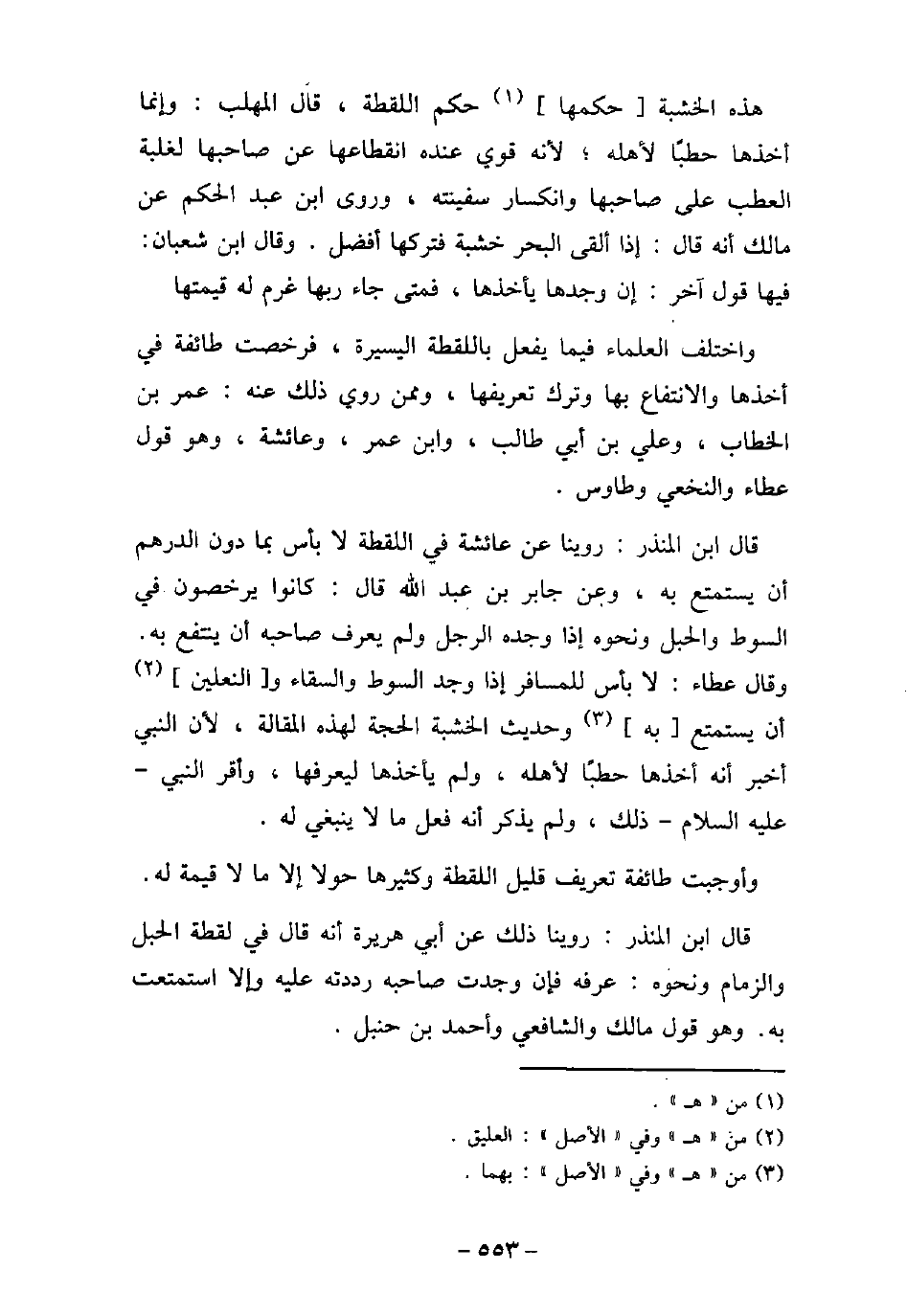 هذه الخشبة [ حكمها ] (١) حكم اللقطة ، قال المهلب : وإنما أخذها حطبًا لأهله ؛ لأنه قوي عنده انقطاعها عن صاحبها لغلبة العطب على صاحبها وانكسار سفينته ، وروى ابن عبد الحكم عن مالك أنه قال : إذا ألقى البحر خشبة فتركها أفضل . وقال ابن شعبان: فيها قول آخر : إن وجدها يأخذها ، فمتى جاء ربها غرم له قيمتها

واختلف العلماء فيما يفعل باللقطة اليسيرة ، فرخصت طائفة في أخذها والانتفاع بها وترك تعريفها ، وممن روي ذلك عنه : عمر بن الخطاب ، وعلي بن أبي طالب ، وابن عمر ، وعائشة ، وهو قول عطاء والنخعي وطاوس .

قال ابن المنذر : روينا عن عائشة في اللقطة لا بأس بما دون الدرهم أن يستمتع به ، وعن جابر بن عبد الله قال : كانوا يرخصون في السوط والحبل ونحوه إذا وجده الرجل ولم يعرف صاحبه أن ينتفع به. وقال عطاء : لا بأس للمسافر إذا وجد السوط والسقاء و[ النعلين ] (٢) أن يستمتع [ به ] (٣) وحديث الخشبة الحجة لهذه المقالة ، لأن النبي أخبر أنه أخذها حطبًا لأهله ، ولم يأخذها ليعرفها ، وأقر النبي - عليه السلام - ذلك ، ولم يذكر أنه فعل ما لا ينبغي له .

وأوجبت طائفة تعريف قليل اللقطة وكثيرها حولا إلا ما لا قيمة له.

قال ابن المنذر : روينا ذلك عن أبي هريرة أنه قال في لقطة الحبل والزمام ونحوه : عرفه فإن وجدت صاحبه رددته عليه وإلا استمتعت به. وهو قول مالك والشافعي وأحمد بن حنبل .

(١) من « هـ » .
(٢) من « هـ » وفي « الأصل » : العليق .
(٣) من « هـ » وفي « الأصل » : بهما .

- ٥٥٣ -